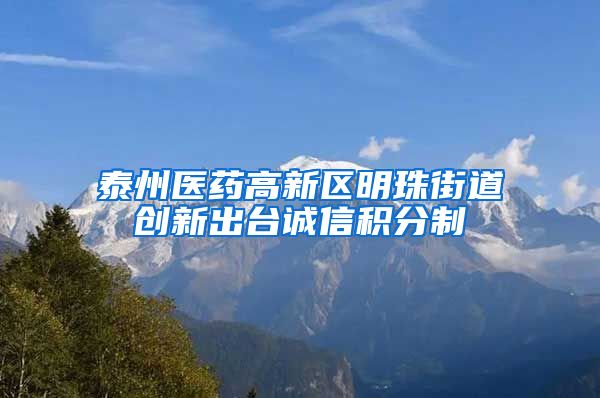 泰州医药高新区明珠街道创新出台诚信积分制